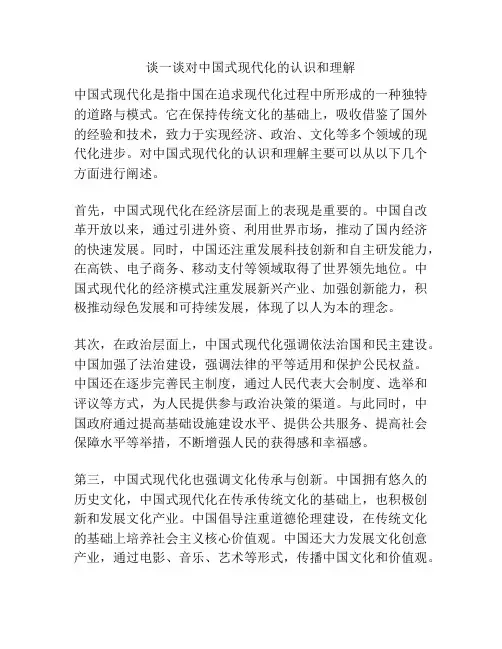 谈一谈对中国式现代化的认识和理解

中国式现代化是指中国在追求现代化过程中所形成的一种独特的道路与模式。它在保持传统文化的基础上，吸收借鉴了国外的经验和技术，致力于实现经济、政治、文化等多个领域的现代化进步。对中国式现代化的认识和理解主要可以从以下几个方面进行阐述。

首先，中国式现代化在经济层面上的表现是重要的。中国自改革开放以来，通过引进外资、利用世界市场，推动了国内经济的快速发展。同时，中国还注重发展科技创新和自主研发能力，在高铁、电子商务、移动支付等领域取得了世界领先地位。中国式现代化的经济模式注重发展新兴产业、加强创新能力，积极推动绿色发展和可持续发展，体现了以人为本的理念。

其次，在政治层面上，中国式现代化强调依法治国和民主建设。中国加强了法治建设，强调法律的平等适用和保护公民权益。中国还在逐步完善民主制度，通过人民代表大会制度、选举和评议等方式，为人民提供参与政治决策的渠道。与此同时，中国政府通过提高基础设施建设水平、提供公共服务、提高社会保障水平等举措，不断增强人民的获得感和幸福感。

第三，中国式现代化也强调文化传承与创新。中国拥有悠久的历史文化，中国式现代化在传承传统文化的基础上，也积极创新和发展文化产业。中国倡导注重道德伦理建设，在传统文化的基础上培养社会主义核心价值观。中国还大力发展文化创意产业，通过电影、音乐、艺术等形式，传播中国文化和价值观。